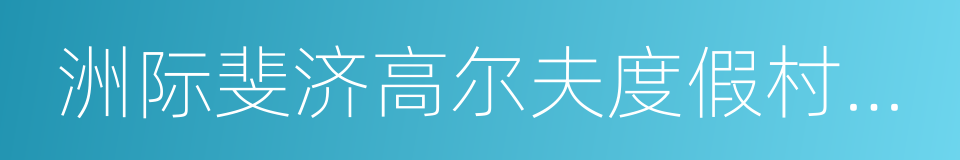 洲际斐济高尔夫度假村...